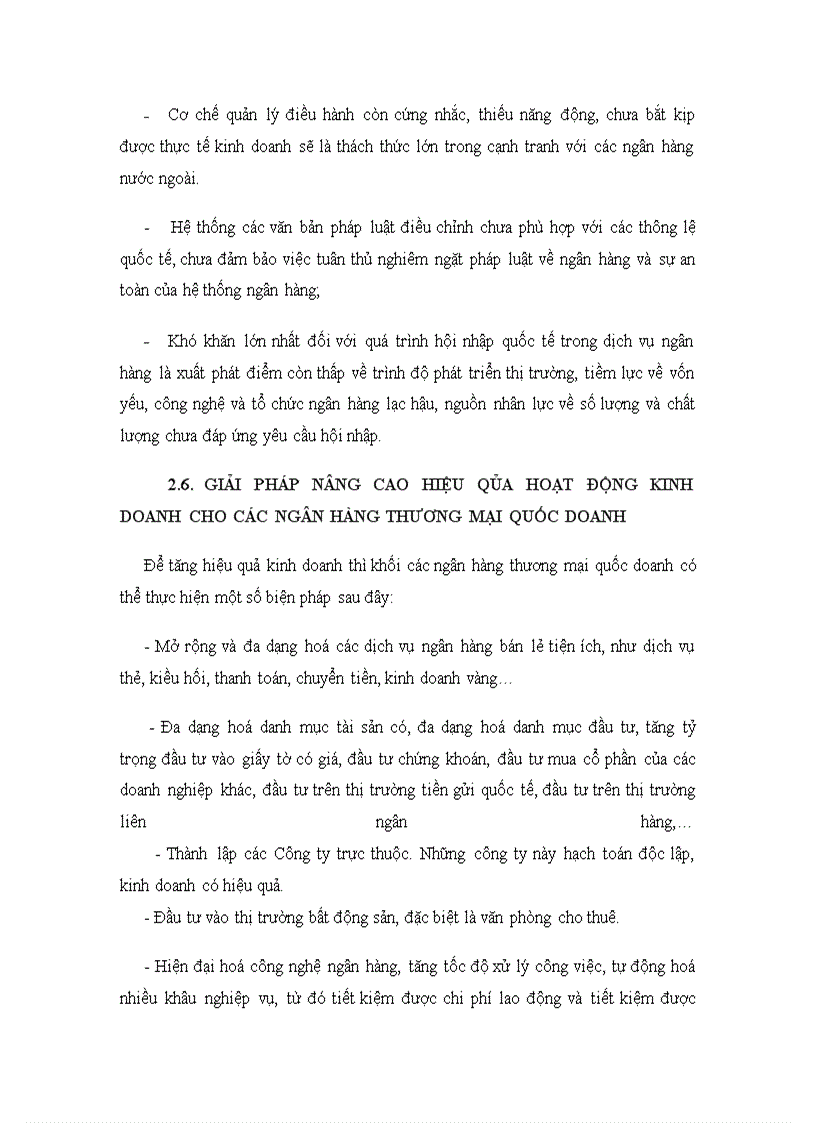 - Cơ chế quản lý điều hành còn cứng nhắc, thiếu năng động, chưa bắt kịp được thực tế kinh doanh sẽ là thách thức lớn trong cạnh tranh với các ngân hàng nước ngoài.

- Hệ thống các văn bản pháp luật điều chỉnh chưa phù hợp với các thông lệ quốc tế, chưa đảm bảo việc tuân thủ nghiêm ngặt pháp luật về ngân hàng và sự an toàn của hệ thống ngân hàng;

- Khó khăn lớn nhất đối với quá trình hội nhập quốc tế trong dịch vụ ngân hàng là xuất phát điểm còn thấp về trình độ phát triển thị trường, tiềm lực về vốn yếu, công nghệ và tổ chức ngân hàng lạc hậu, nguồn nhân lực về số lượng và chất lượng chưa đáp ứng yêu cầu hội nhập.

2.6. GIẢI PHÁP NÂNG CAO HIỆU QỦA HOẠT ĐỘNG KINH DOANH CHO CÁC NGÂN HÀNG THƯƠNG MẠI QUỐC DOANH

Để tăng hiệu quả kinh doanh thì khối các ngân hàng thương mại quốc doanh có thể thực hiện một số biện pháp sau đây:

- Mở rộng và đa dạng hoá các dịch vụ ngân hàng bán lẻ tiện ích, như dịch vụ thẻ, kiều hối, thanh toán, chuyển tiền, kinh doanh vàng…

- Đa dạng hoá danh mục tài sản có, đa dạng hoá danh mục đầu tư, tăng tỷ trọng đầu tư vào giấy tờ có giá, đầu tư chứng khoán, đầu tư mua cổ phần của các doanh nghiệp khác, đầu tư trên thị trường tiền gửi quốc tế, đầu tư trên thị trường liên ngân hàng,…

- Thành lập các Công ty trực thuộc. Những công ty này hạch toán độc lập, kinh doanh có hiệu quả.

- Đầu tư vào thị trường bất động sản, đặc biệt là văn phòng cho thuê.

- Hiện đại hoá công nghệ ngân hàng, tăng tốc độ xử lý công việc, tự động hoá nhiều khâu nghiệp vụ, từ đó tiết kiệm được chi phí lao động và tiết kiệm được